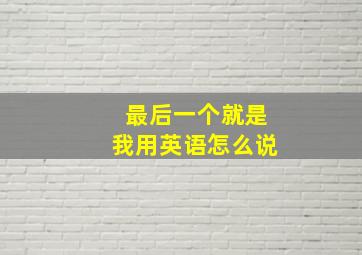 最后一个就是
我用英语怎么说